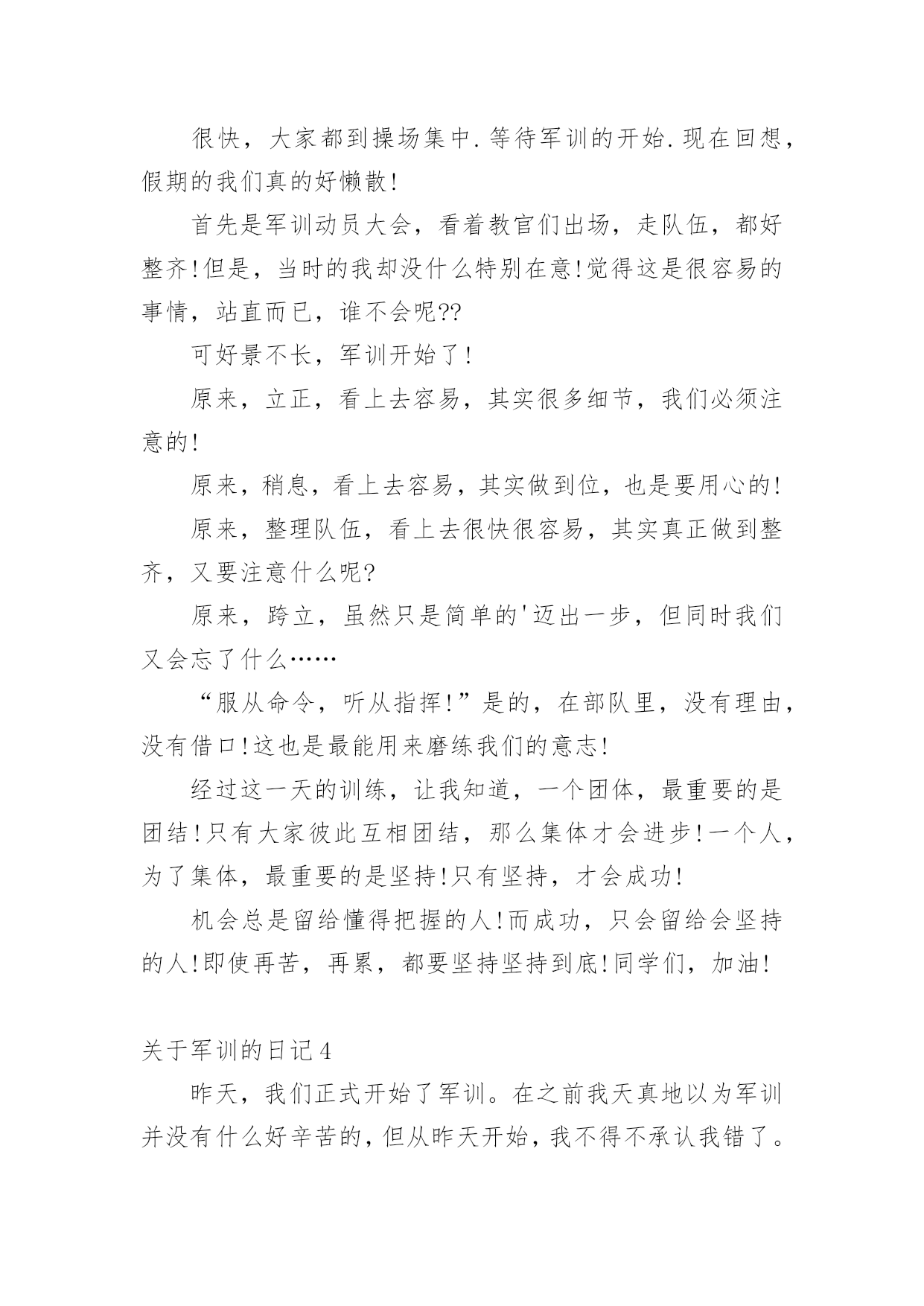 很快，大家都到操场集中.等待军训的开始.现在回想，假期的我们真的好懒散!

首先是军训动员大会，看着教官们出场，走队伍，都好整齐!但是，当时的我却没什么特别在意!觉得这是很容易的事情，站直而已，谁不会呢??

可好景不长，军训开始了!

原来，立正，看上去容易，其实很多细节，我们必须注意的!

原来，稍息，看上去容易，其实做到位，也是要用心的!

原来，整理队伍，看上去很快很容易，其实真正做到整齐，又要注意什么呢?

原来，跨立，虽然只是简单的'迈出一步，但同时我们又会忘了什么……

“服从命令，听从指挥!”是的，在部队里，没有理由，没有借口!这也是最能用来磨练我们的意志!

经过这一天的训练，让我知道，一个团体，最重要的是团结!只有大家彼此互相团结，那么集体才会进步!一个人，为了集体，最重要的是坚持!只有坚持，才会成功!

机会总是留给懂得把握的人!而成功，只会留给会坚持的人!即使再苦，再累，都要坚持坚持到底!同学们，加油!

关于军训的日记4

昨天，我们正式开始了军训。在之前我天真地以为军训并没有什么好辛苦的，但从昨天开始，我不得不承认我错了。